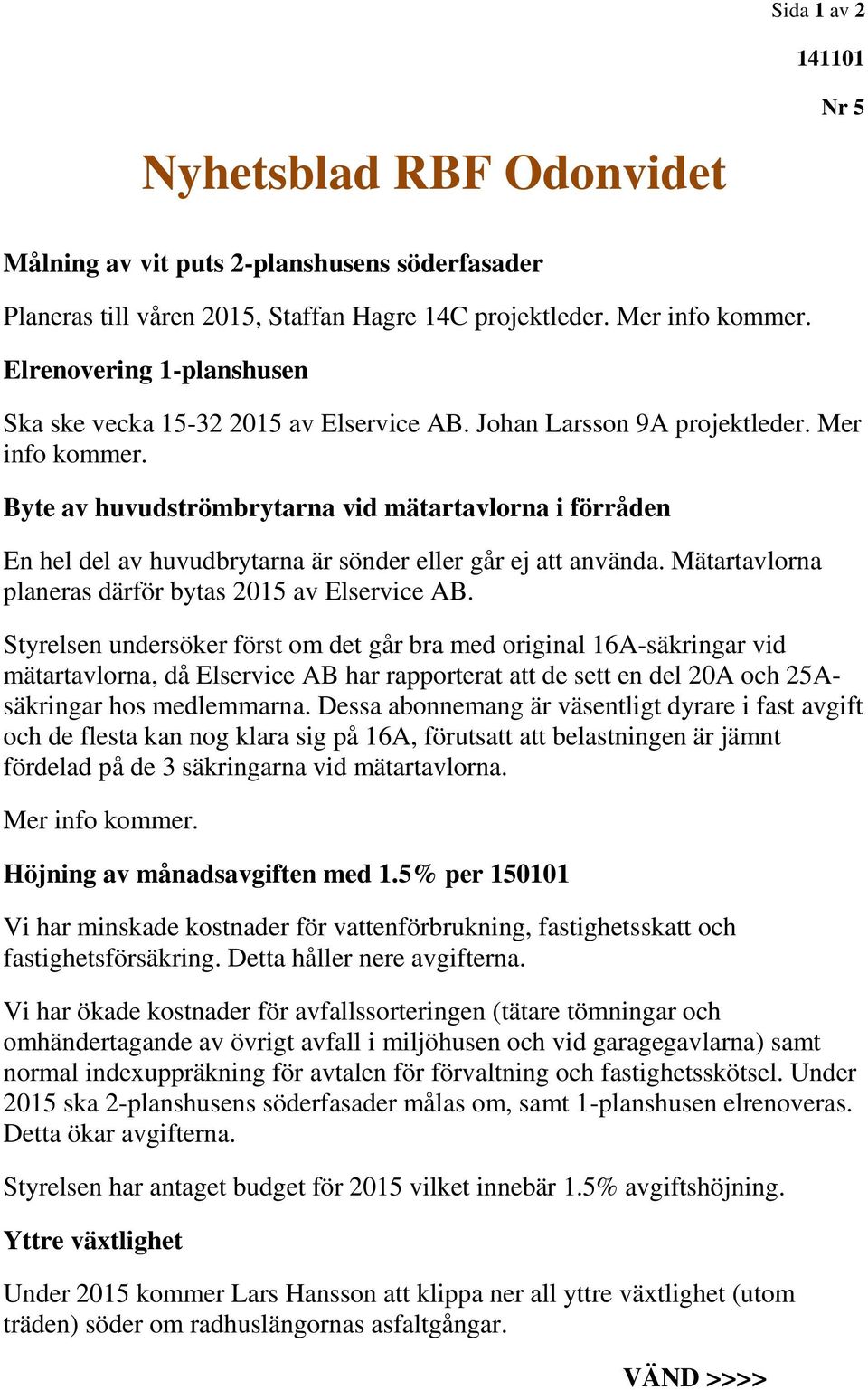 Sida 1 av 2

141101

Nr 5

Nyhetsblad RBF Odonvidet

Målning av vit puts 2-planshusens söderfasader

Planeras till våren 2015, Staffan Hagre 14C projektleder. Mer info kommer.

Elrenovering 1-planshusen

Ska ske vecka 15-32 2015 av Elservice AB. Johan Larsson 9A projektleder. Mer info kommer.

Byte av huvudströmbrytarna vid mätartavlorna i förråden

En hel del av huvudbrytarna är sönder eller går ej att använda. Mätartavlorna planeras därför bytas 2015 av Elservice AB.

Styrelsen undersöker först om det går bra med original 16A-säkringar vid mätartavlorna, då Elservice AB har rapporterat att de sett en del 20A och 25A-säkringar hos medlemmarna. Dessa abonnemang är väsentligt dyrare i fast avgift och de flesta kan nog klara sig på 16A, förutsatt att belastningen är jämnt fördelad på de 3 säkringarna vid mätartavlorna.

Mer info kommer.

Höjning av månadsavgiften med 1.5% per 150101

Vi har minskade kostnader för vattenförbrukning, fastighetsskatt och fastighetsförsäkring. Detta håller nere avgifterna.

Vi har ökade kostnader för avfallssorteringen (tätare tömningar och omhändertagande av övrigt avfall i miljöhusen och vid garagegavlarna) samt normal indexuppräkning för avtalen för förvaltning och fastighetsskötsel. Under 2015 ska 2-planshusens söderfasader målas om, samt 1-planshusen elrenoveras. Detta ökar avgifterna.

Styrelsen har antaget budget för 2015 vilket innebär 1.5% avgiftshöjning.

Yttre växtlighet

Under 2015 kommer Lars Hansson att klippa ner all yttre växtlighet (utom träden) söder om radhuslängornas asfaltgångar.

VÄND >>>>